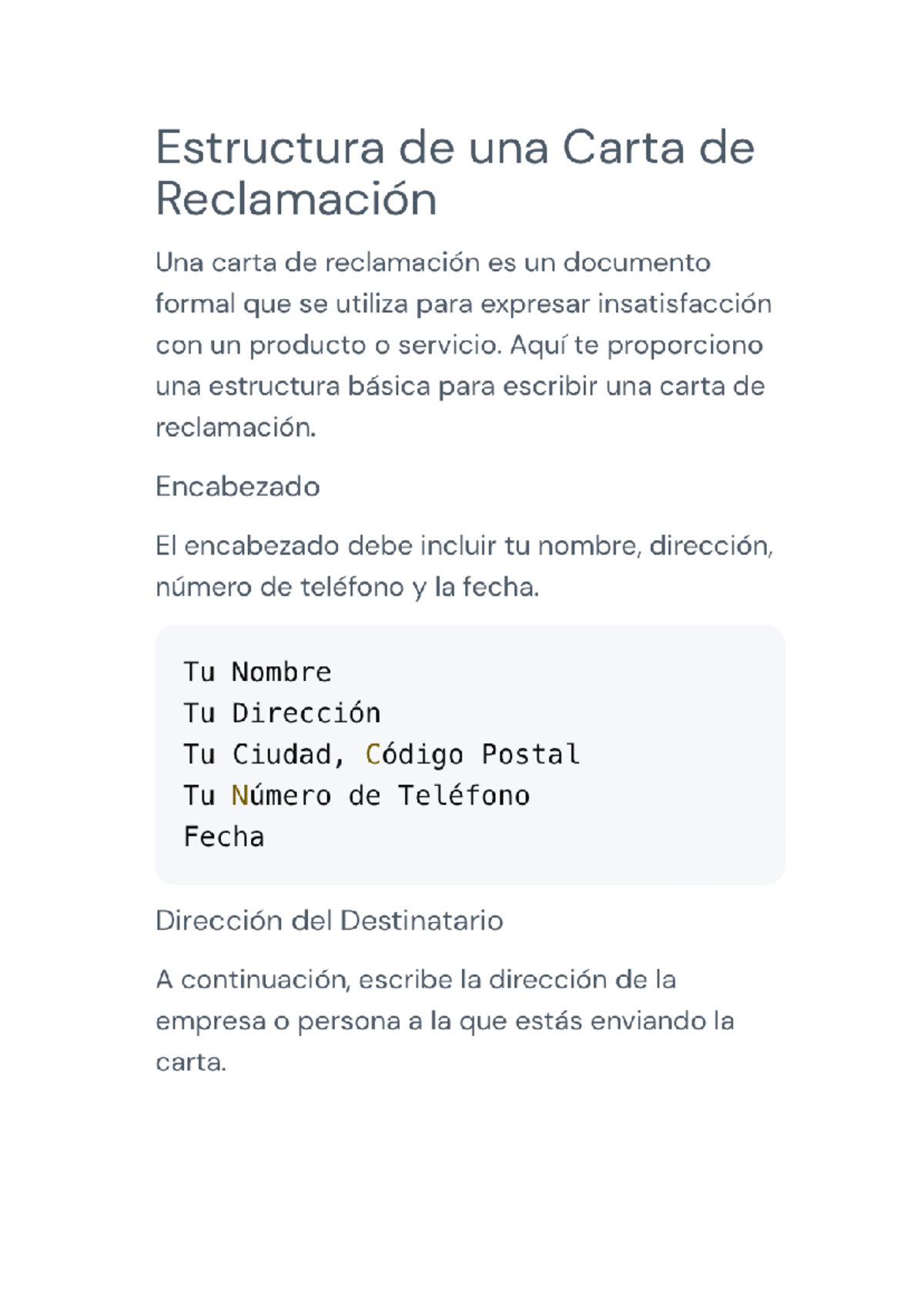 Estructura de una Carta de Reclamación

Una carta de reclamación es un documento formal que se utiliza para expresar insatisfacción con un producto o servicio. Aquí te proporciono una estructura básica para escribir una carta de reclamación.

Encabezado

El encabezado debe incluir tu nombre, dirección, número de teléfono y la fecha.

Tu Nombre
Tu Dirección
Tu Ciudad, Código Postal
Tu Número de Teléfono
Fecha

Dirección del Destinatario

A continuación, escribe la dirección de la empresa o persona a la que estás enviando la carta.